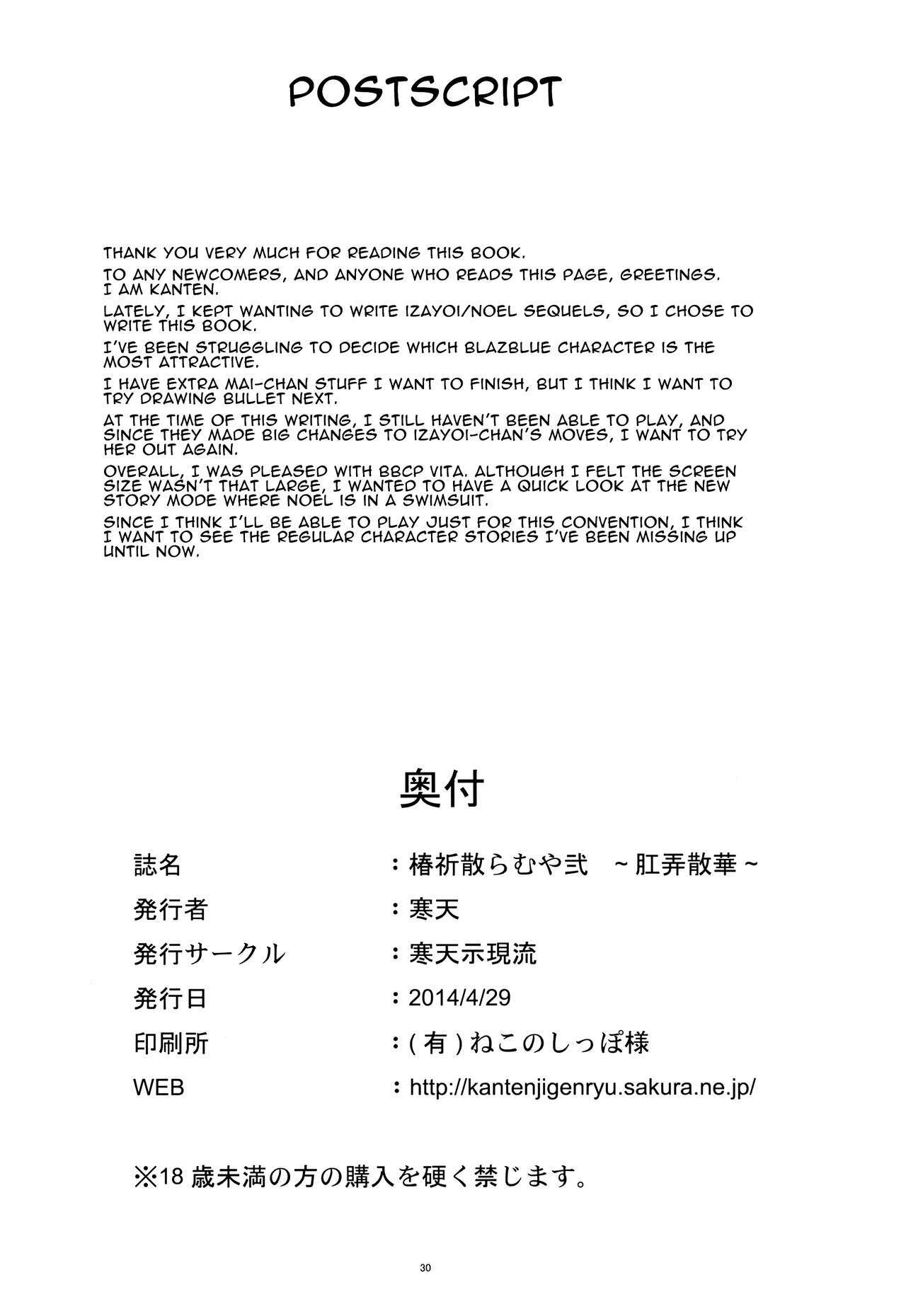 POSTSCRIPT

THANK YOU VERY MUCH FOR READING THIS BOOK.

TO ANY NEWCOMERS, AND ANYONE WHO READS THIS PAGE, GREETINGS. I AM KANTEN.

LATELY, I KEPT WANTING TO WRITE IZAYOI/NOEL SEQUELS, SO I CHOSE TO WRITE THIS BOOK.

I'VE BEEN STRUGGLING TO DECIDE WHICH BLAZBLUE CHARACTER IS THE MOST ATTRACTIVE.

I HAVE EXTRA MAI-CHAN STUFF I WANT TO FINISH, BUT I THINK I WANT TO TRY DRAWING BULLET NEXT.

AT THE TIME OF THIS WRITING, I STILL HAVEN'T BEEN ABLE TO PLAY, AND SINCE THEY MADE BIG CHANGES TO IZAYOI-CHAN'S MOVES, I WANT TO TRY HER OUT AGAIN.

OVERALL, I WAS PLEASED WITH BBCP VITA. ALTHOUGH I FELT THE SCREEN SIZE WASN'T THAT LARGE, I WANTED TO HAVE A QUICK LOOK AT THE NEW STORY MODE WHERE NOEL IS IN A SWIMSUIT.

SINCE I THINK I'LL BE ABLE TO PLAY JUST FOR THIS CONVENTION, I THINK I WANT TO SEE THE REGULAR CHARACTER STORIES I'VE BEEN MISSING UP UNTIL NOW.

奥付

誌名 ：椿祈散らむや弐 ~肛弄散華~

発行者 ：寒天

発行サークル ：寒天示現流

発行日 ：2014/4/29

印刷所 ：(有)ねこのしっぽ様

WEB ：http://kantenjigenryu.sakura.ne.jp/

※18歳未満の方の購入を硬く禁じます。

30